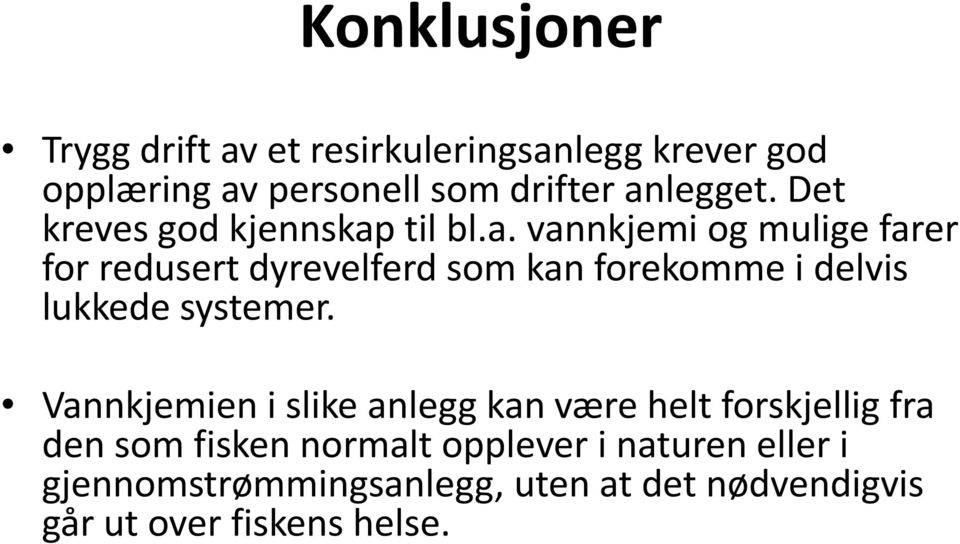 Konklusjoner

• Trygg drift av et resirkuleringsanlegg krever god opplæring av personell som drifter anlegget. Det kreves god kjennskap til bl.a. vannkjemi og mulige farer for redusert dyrevelferd som kan forekomme i delvis lukkede systemer.

• Vannkjemien i slike anlegg kan være helt forskjellig fra den som fisken normalt opplever i naturen eller i gjennomstrømmingsanlegg, uten at det nødvendigvis går ut over fiskens helse.